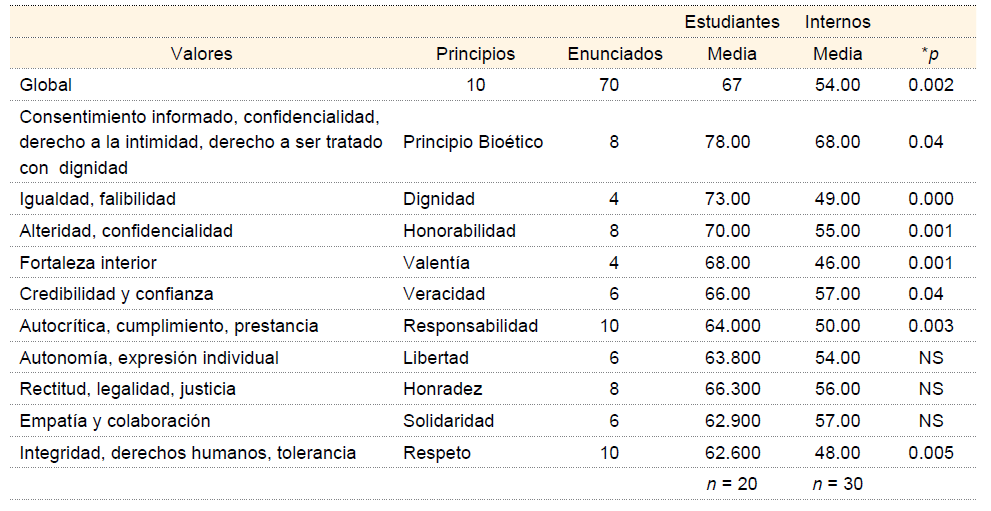 |  |  |  | Estudiantes | Internos |  |
|---|---|---|---|---|---|
| Valores | Principios | Enunciados | Media | Media | *p |
| Global | 10 | 70 | 67 | 54.00 | 0.002 |
| Consentimiento informado, confidencialidad, derecho a la intimidad, derecho a ser tratado con dignidad | Principio Bioético | 8 | 78.00 | 68.00 | 0.04 |
| Igualdad, falibilidad | Dignidad | 4 | 73.00 | 49.00 | 0.000 |
| Alteridad, confidencialidad | Honorabilidad | 8 | 70.00 | 55.00 | 0.001 |
| Fortaleza interior | Valentía | 4 | 68.00 | 46.00 | 0.001 |
| Credibilidad y confianza | Veracidad | 6 | 66.00 | 57.00 | 0.04 |
| Autocrítica, cumplimiento, prestancia | Responsabilidad | 10 | 64.000 | 50.00 | 0.003 |
| Autonomía, expresión individual | Libertad | 6 | 63.800 | 54.00 | NS |
| Rectitud, legalidad, justicia | Honradez | 8 | 66.300 | 56.00 | NS |
| Empatía y colaboración | Solidaridad | 6 | 62.900 | 57.00 | NS |
| Integridad, derechos humanos, tolerancia | Respeto | 10 | 62.600 | 48.00 | 0.005 |
|  |  |  | n = 20 | n = 30 |  |